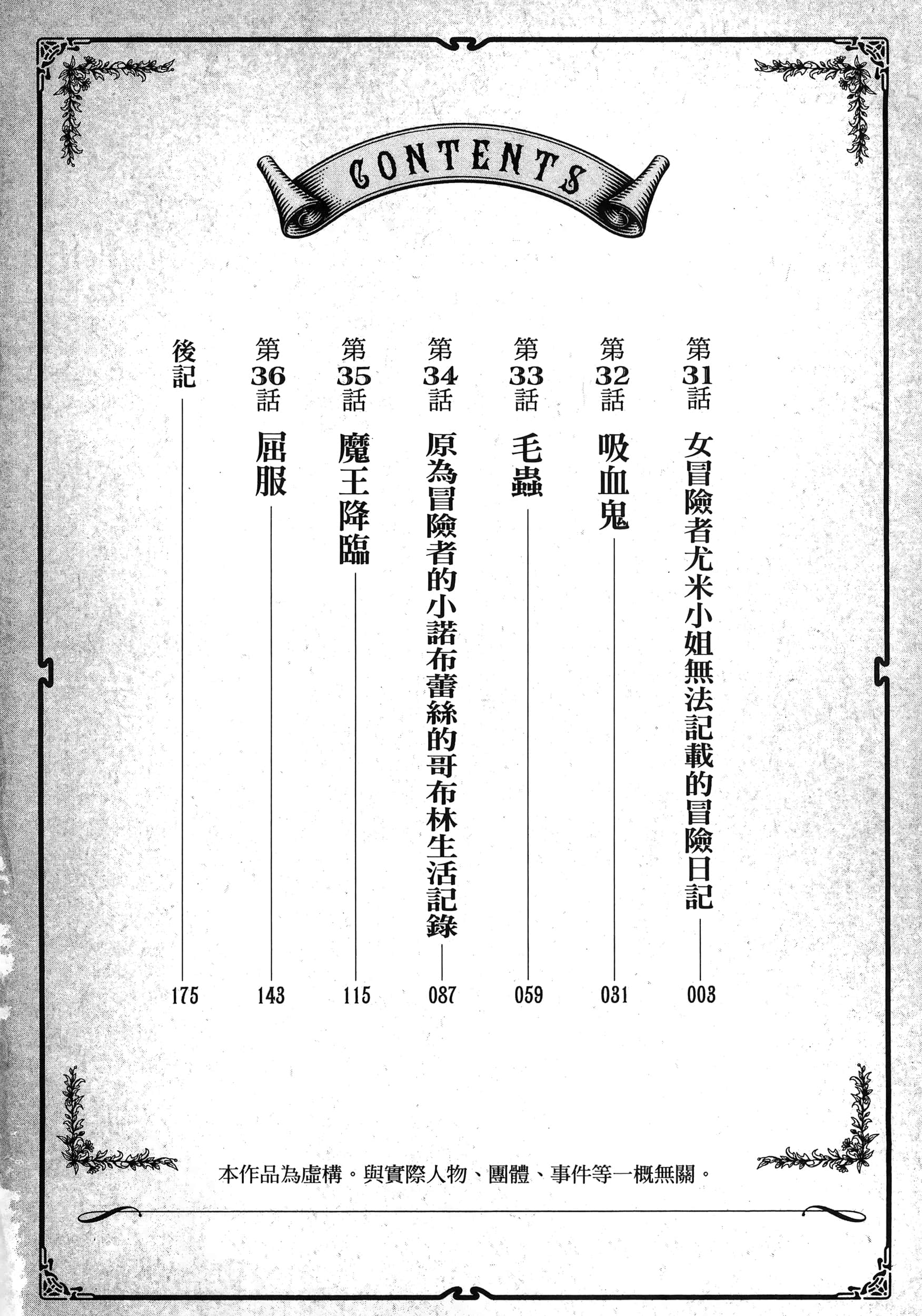 CONTENTS

第31話 女冒險者尤米小姐無法記載的冒險日記 003

第32話 吸血鬼 031

第33話 毛蟲 059

第34話 原為冒險者的小諾布蕾絲的哥布林生活記錄 087

第35話 魔王降臨 115

第36話 屈服 143

後記 175

本作品為虛構。與實際人物、團體、事件等一概無關。